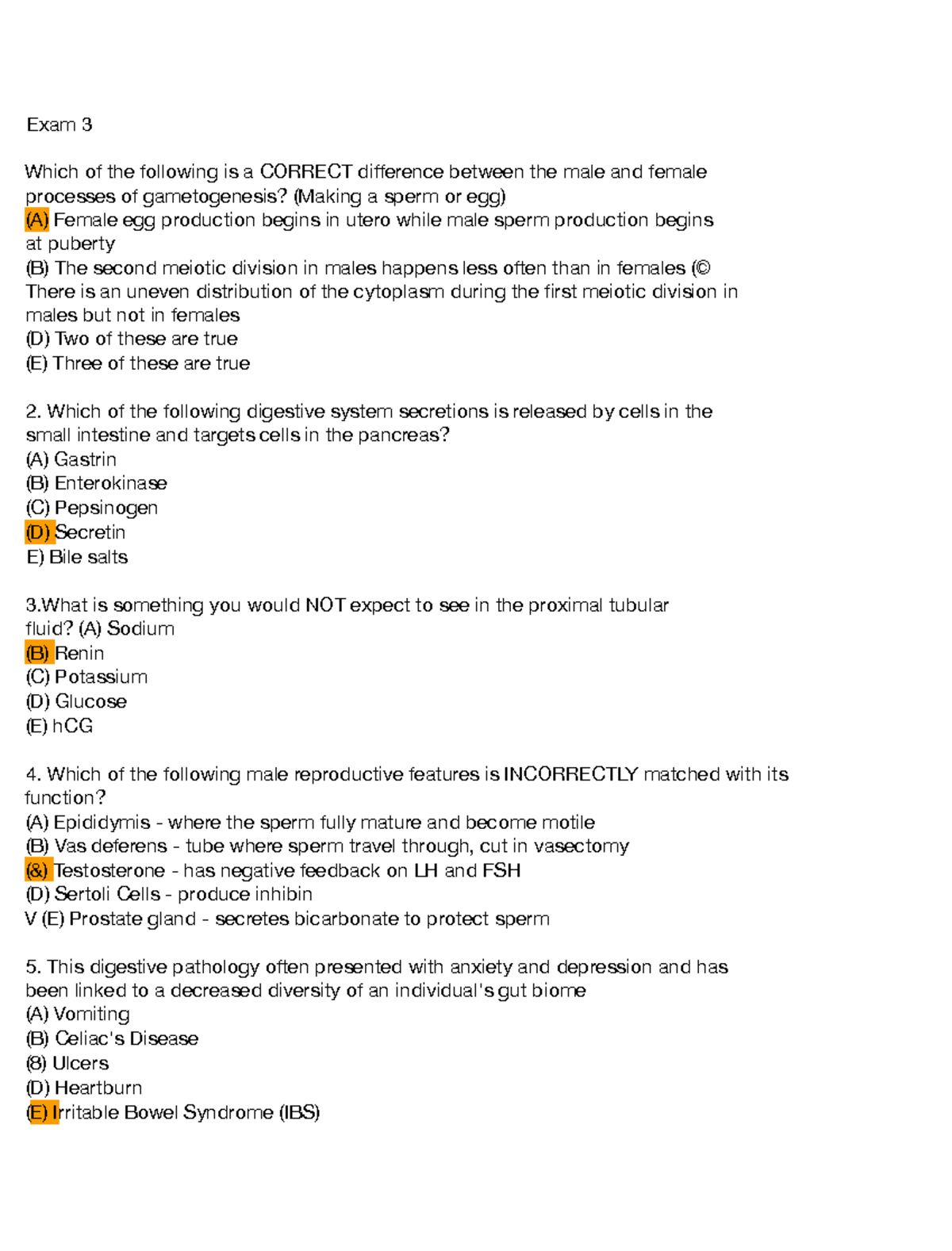 Exam 3

Which of the following is a CORRECT difference between the male and female processes of gametogenesis? (Making a sperm or egg)
(A) Female egg production begins in utero while male sperm production begins at puberty
(B) The second meiotic division in males happens less often than in females (© There is an uneven distribution of the cytoplasm during the first meiotic division in males but not in females
(D) Two of these are true
(E) Three of these are true

2. Which of the following digestive system secretions is released by cells in the small intestine and targets cells in the pancreas?
(A) Gastrin
(B) Enterokinase
(C) Pepsinogen
(D) Secretin
E) Bile salts

3.What is something you would NOT expect to see in the proximal tubular fluid? (A) Sodium
(B) Renin
(C) Potassium
(D) Glucose
(E) hCG

4. Which of the following male reproductive features is INCORRECTLY matched with its function?
(A) Epididymis - where the sperm fully mature and become motile
(B) Vas deferens - tube where sperm travel through, cut in vasectomy
(&) Testosterone - has negative feedback on LH and FSH
(D) Sertoli Cells - produce inhibin
V (E) Prostate gland - secretes bicarbonate to protect sperm

5. This digestive pathology often presented with anxiety and depression and has been linked to a decreased diversity of an individual's gut biome
(A) Vomiting
(B) Celiac's Disease
(8) Ulcers
(D) Heartburn
(E) Irritable Bowel Syndrome (IBS)